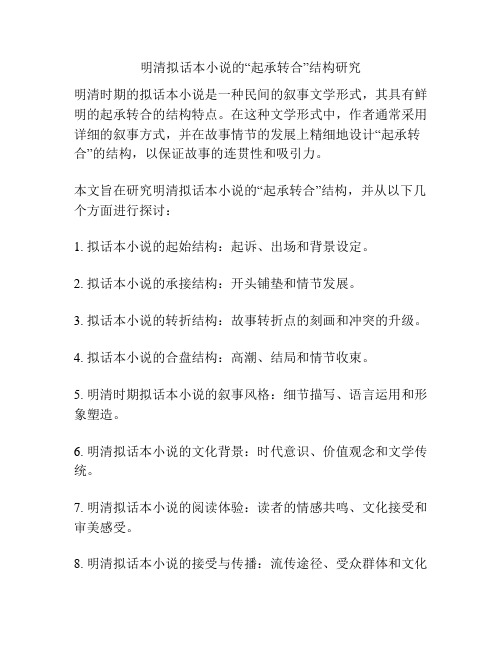 明清拟话本小说的“起承转合”结构研究

明清时期的拟话本小说是一种民间的叙事文学形式，其具有鲜明的起承转合的结构特点。在这种文学形式中，作者通常采用详细的叙事方式，并在故事情节的发展上精细地设计“起承转合”的结构，以保证故事的连贯性和吸引力。

本文旨在研究明清拟话本小说的“起承转合”结构，并从以下几个方面进行探讨：

1. 拟话本小说的起始结构：起诉、出场和背景设定。

2. 拟话本小说的承接结构：开头铺垫和情节发展。

3. 拟话本小说的转折结构：故事转折点的刻画和冲突的升级。

4. 拟话本小说的合盘结构：高潮、结局和情节收束。

5. 明清时期拟话本小说的叙事风格：细节描写、语言运用和形象塑造。

6. 明清拟话本小说的文化背景：时代意识、价值观念和文学传统。

7. 明清拟话本小说的阅读体验：读者的情感共鸣、文化接受和审美感受。

8. 明清拟话本小说的接受与传播：流传途径、受众群体和文化